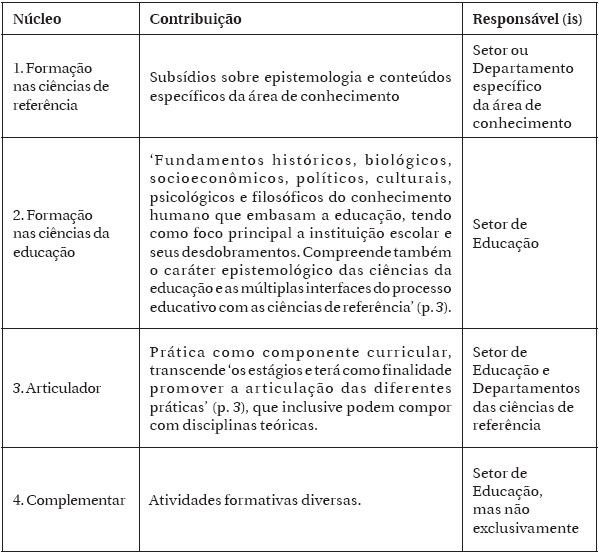 | Núcleo | Contribuição | Responsável (is) |
|---|---|---|
| 1. Formação nas ciências de referência | Subsídios sobre epistemologia e conteúdos específicos da área de conhecimento | Setor ou Departamento específico da área de conhecimento |
| 2. Formação nas ciências da educação | 'Fundamentos históricos, biológicos, socioeconômicos, políticos, culturais, psicológicos e filosóficos do conhecimento humano que embasam a educação, tendo como foco principal a instituição escolar e seus desdobramentos. Compreende também o caráter epistemológico das ciências da educação e as múltiplas interfaces do processo educativo com as ciências de referência' (p. 3). | Setor de Educação |
| 3. Articulador | Prática como componente curricular, transcende 'os estágios e terá como finalidade promover a articulação das diferentes práticas' (p. 3), que inclusive podem compor com disciplinas teóricas. | Setor de Educação e Departamentos das ciências de referência |
| 4. Complementar | Atividades formativas diversas. | Setor de Educação, mas não exclusivamente |